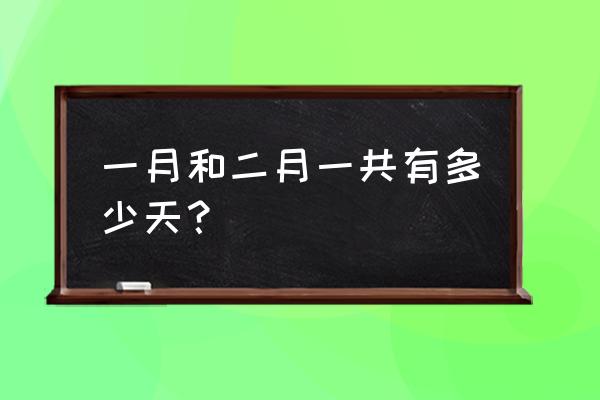 一月和二月一共有多少天？